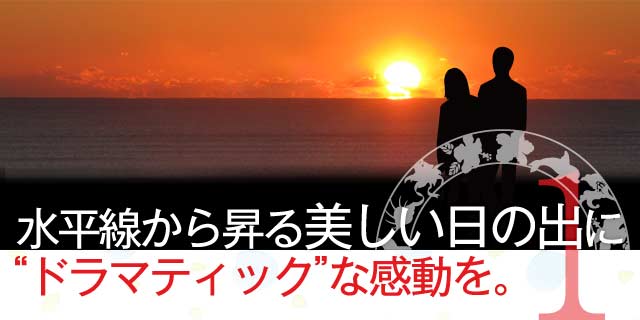 水平線から昇る美しい日の出に
“ドラマティック”な感動を。

1